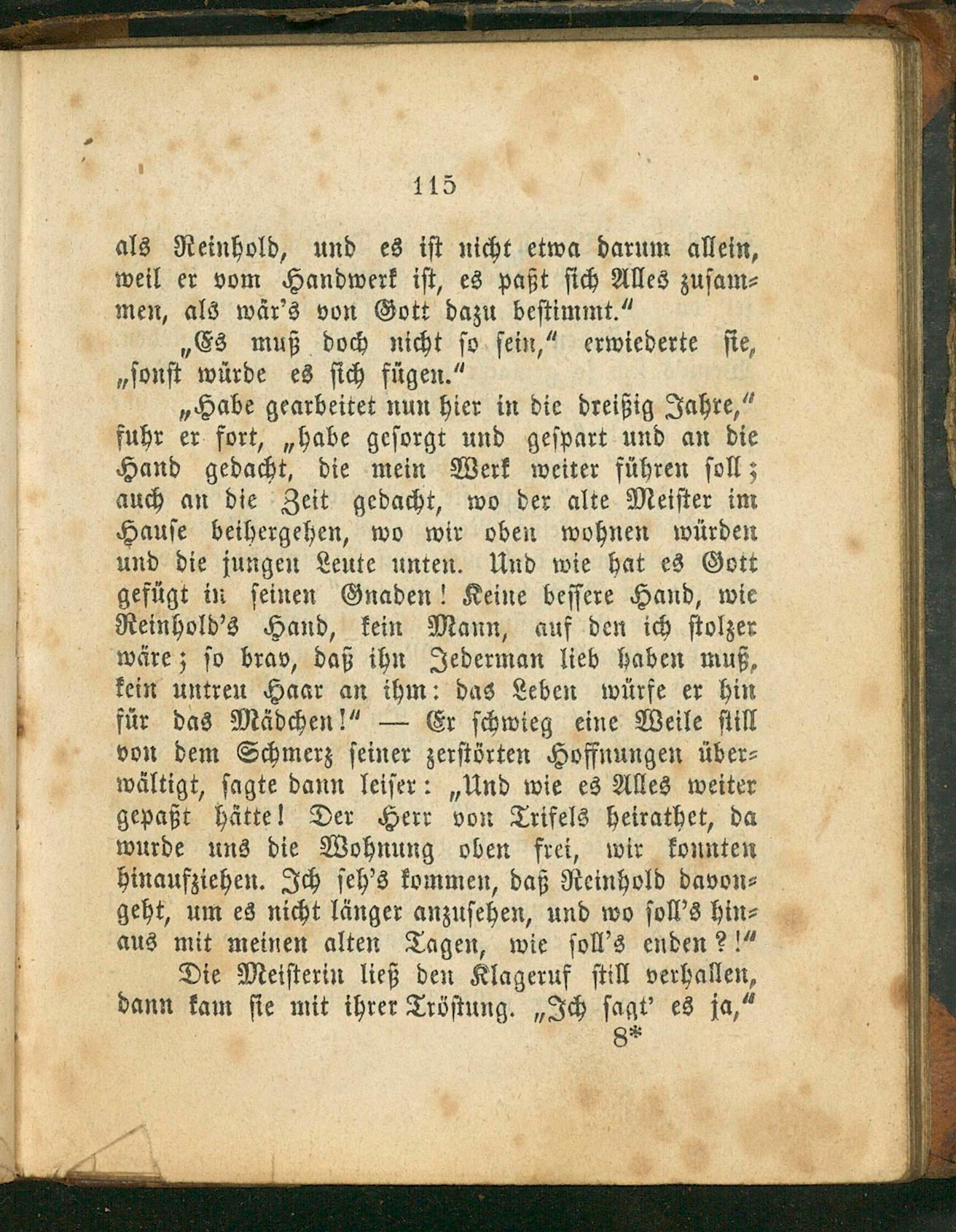 115

als Reinhold, und es ist nicht etwa darum allein, weil er vom Handwerk ist, es paßt sich Alles zusammen, als wär's von Gott dazu bestimmt."

„Es muß doch nicht so sein," erwiederte sie, „sonst würde es sich fügen."

„Habe gearbeitet nun hier in die dreißig Jahre," fuhr er fort, „habe gesorgt und gespart und an die Hand gedacht, die mein Werk weiter führen soll; auch an die Zeit gedacht, wo der alte Meister im Hause beihergehen, wo wir oben wohnen würden und die jungen Leute unten. Und wie hat es Gott gefügt in seinen Gnaden! Keine bessere Hand, wie Reinhold's Hand, kein Mann, auf den ich stolzer wäre; so brav, daß ihn Jederman lieb haben muß, kein untreu Haar an ihm: das Leben würfe er hin für das Mädchen!" — Er schwieg eine Weile still von dem Schmerz seiner zerstörten Hoffnungen überwältigt, sagte dann leiser: „Und wie es Alles weiter gepaßt hätte! Der Herr von Trifels heirathet, da wurde uns die Wohnung oben frei, wir konnten hinaufziehen. Ich seh's kommen, daß Reinhold davongeht, um es nicht länger anzusehen, und wo soll's hinaus mit meinen alten Tagen, wie soll's enden?!"

Die Meisterin ließ den Klageruf still verhallen, dann kam sie mit ihrer Tröstung. „Ich sagt' es ja,"

8*